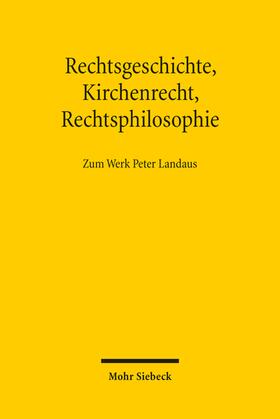 Rechtsgeschichte, Kirchenrecht, Rechtsphilosophie

Zum Werk Peter Landaus

Mohr Siebeck